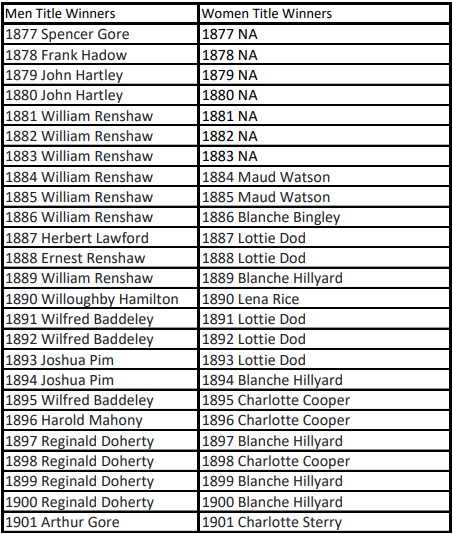 | Men Title Winners | Women Title Winners |
|---|---|
| 1877 Spencer Gore | 1877 NA |
| 1878 Frank Hadow | 1878 NA |
| 1879 John Hartley | 1879 NA |
| 1880 John Hartley | 1880 NA |
| 1881 William Renshaw | 1881 NA |
| 1882 William Renshaw | 1882 NA |
| 1883 William Renshaw | 1883 NA |
| 1884 William Renshaw | 1884 Maud Watson |
| 1885 William Renshaw | 1885 Maud Watson |
| 1886 William Renshaw | 1886 Blanche Bingley |
| 1887 Herbert Lawford | 1887 Lottie Dod |
| 1888 Ernest Renshaw | 1888 Lottie Dod |
| 1889 William Renshaw | 1889 Blanche Hillyard |
| 1890 Willoughby Hamilton | 1890 Lena Rice |
| 1891 Wilfred Baddeley | 1891 Lottie Dod |
| 1892 Wilfred Baddeley | 1892 Lottie Dod |
| 1893 Joshua Pim | 1893 Lottie Dod |
| 1894 Joshua Pim | 1894 Blanche Hillyard |
| 1895 Wilfred Baddeley | 1895 Charlotte Cooper |
| 1896 Harold Mahony | 1896 Charlotte Cooper |
| 1897 Reginald Doherty | 1897 Blanche Hillyard |
| 1898 Reginald Doherty | 1898 Charlotte Cooper |
| 1899 Reginald Doherty | 1899 Blanche Hillyard |
| 1900 Reginald Doherty | 1900 Blanche Hillyard |
| 1901 Arthur Gore | 1901 Charlotte Sterry |